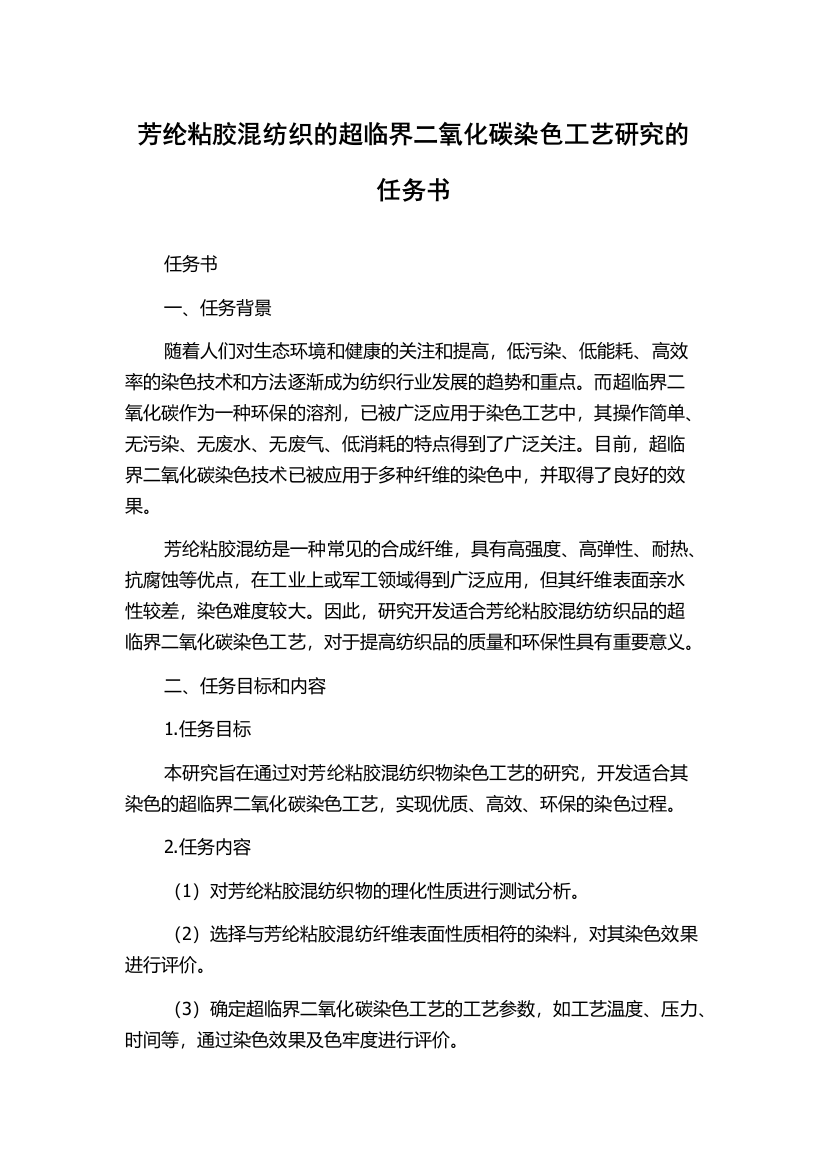 芳纶粘胶混纺织的超临界二氧化碳染色工艺研究的任务书

任务书

一、任务背景

随着人们对生态环境和健康的关注和提高，低污染、低能耗、高效率的染色技术和方法逐渐成为纺织行业发展的趋势和重点。而超临界二氧化碳作为一种环保的溶剂，已被广泛应用于染色工艺中，其操作简单、无污染、无废水、无废气、低消耗的特点得到了广泛关注。目前，超临界二氧化碳染色技术已被应用于多种纤维的染色中，并取得了良好的效果。

芳纶粘胶混纺是一种常见的合成纤维，具有高强度、高弹性、耐热、抗腐蚀等优点，在工业上或军工领域得到广泛应用，但其纤维表面亲水性较差，染色难度较大。因此，研究开发适合芳纶粘胶混纺纺织品的超临界二氧化碳染色工艺，对于提高纺织品的质量和环保性具有重要意义。

二、任务目标和内容

1.任务目标

本研究旨在通过对芳纶粘胶混纺织物染色工艺的研究，开发适合其染色的超临界二氧化碳染色工艺，实现优质、高效、环保的染色过程。

2.任务内容

（1）对芳纶粘胶混纺织物的理化性质进行测试分析。

（2）选择与芳纶粘胶混纺纤维表面性质相符的染料，对其染色效果进行评价。

（3）确定超临界二氧化碳染色工艺的工艺参数，如工艺温度、压力、时间等，通过染色效果及色牢度进行评价。